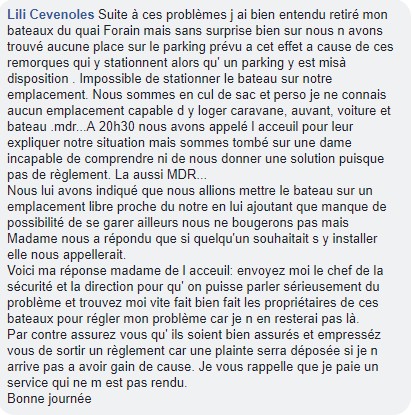 Lili Cevenoles Suite à ces problèmes j ai bien entendu retiré mon bateaux du quai Forain mais sans surprise bien sur nous n avons trouvé aucune place sur le parking prévu a cet effet a cause de ces remorques qui y stationnent alors qu' un parking y est misà disposition . Impossible de stationner le bateau sur notre emplacement. Nous sommes en cul de sac et perso je ne connais aucun emplacement capable d y loger caravane, auvant, voiture et bateau .mdr...A 20h30 nous avons appelé l acceuil pour leur expliquer notre situation mais sommes tombé sur une dame incapable de comprendre ni de nous donner une solution puisque pas de règlement. La aussi MDR...
Nous lui avons indiqué que nous allions mettre le bateau sur un emplacement libre proche du notre en lui ajoutant que manque de possibilité de se garer ailleurs nous ne bougerons pas mais Madame nous a répondu que si quelqu'un souhaitait s y installer elle nous appellerait.
Voici ma réponse madame de l acceuil: envoyez moi le chef de la sécurité et la direction pour qu' on puisse parler sérieusement du problème et trouvez moi vite fait bien fait les propriétaires de ces bateaux pour régler mon problème car je n en resterai pas là.
Par contre assurez vous qu' ils soient bien assurés et empresséz vous de sortir un règlement car une plainte serra déposée si je n arrive pas a avoir gain de cause. Je vous rappelle que je paie un service qui ne m est pas rendu.
Bonne journée